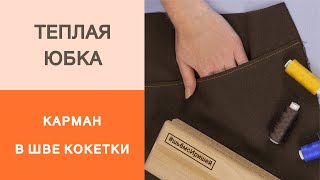 ТЕПЛАЯ ЮБКА

КАРМАН

В ШВЕ КОКЕТКИ

#шьёмсИриной